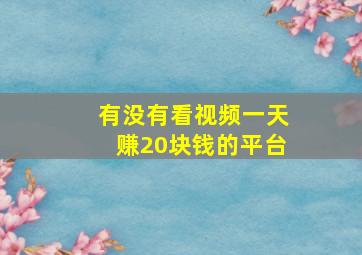 有没有看视频一天赚20块钱的平台